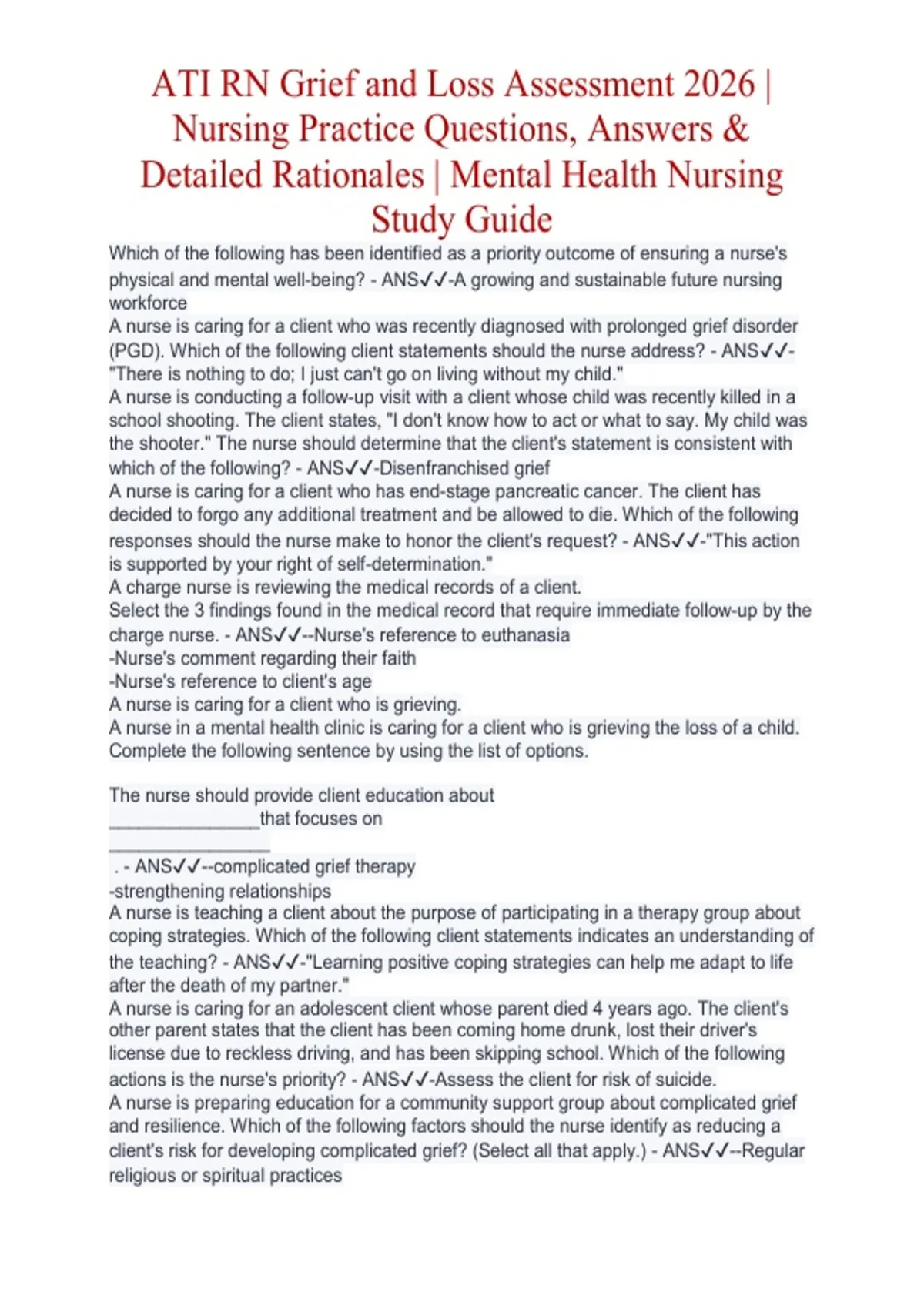 ATI RN Grief and Loss Assessment 2026 | Nursing Practice Questions, Answers & Detailed Rationales | Mental Health Nursing Study Guide

Which of the following has been identified as a priority outcome of ensuring a nurse's physical and mental well-being? - ANS✓✓-A growing and sustainable future nursing workforce
A nurse is caring for a client who was recently diagnosed with prolonged grief disorder (PGD). Which of the following client statements should the nurse address? - ANS✓✓-"There is nothing to do; I just can't go on living without my child."
A nurse is conducting a follow-up visit with a client whose child was recently killed in a school shooting. The client states, "I don't know how to act or what to say. My child was the shooter." The nurse should determine that the client's statement is consistent with which of the following? - ANS✓✓-Disenfranchised grief
A nurse is caring for a client who has end-stage pancreatic cancer. The client has decided to forgo any additional treatment and be allowed to die. Which of the following responses should the nurse make to honor the client's request? - ANS✓✓-"This action is supported by your right of self-determination."
A charge nurse is reviewing the medical records of a client.
Select the 3 findings found in the medical record that require immediate follow-up by the charge nurse. - ANS✓✓--Nurse's reference to euthanasia
-Nurse's comment regarding their faith
-Nurse's reference to client's age
A nurse is caring for a client who is grieving.
A nurse in a mental health clinic is caring for a client who is grieving the loss of a child. Complete the following sentence by using the list of options.

The nurse should provide client education about
_______________that focuses on
________________
. - ANS✓✓--complicated grief therapy
-strengthening relationships
A nurse is teaching a client about the purpose of participating in a therapy group about coping strategies. Which of the following client statements indicates an understanding of the teaching? - ANS✓✓-"Learning positive coping strategies can help me adapt to life after the death of my partner."
A nurse is caring for an adolescent client whose parent died 4 years ago. The client's other parent states that the client has been coming home drunk, lost their driver's license due to reckless driving, and has been skipping school. Which of the following actions is the nurse's priority? - ANS✓✓-Assess the client for risk of suicide.
A nurse is preparing education for a community support group about complicated grief and resilience. Which of the following factors should the nurse identify as reducing a client's risk for developing complicated grief? (Select all that apply.) - ANS✓✓--Regular religious or spiritual practices